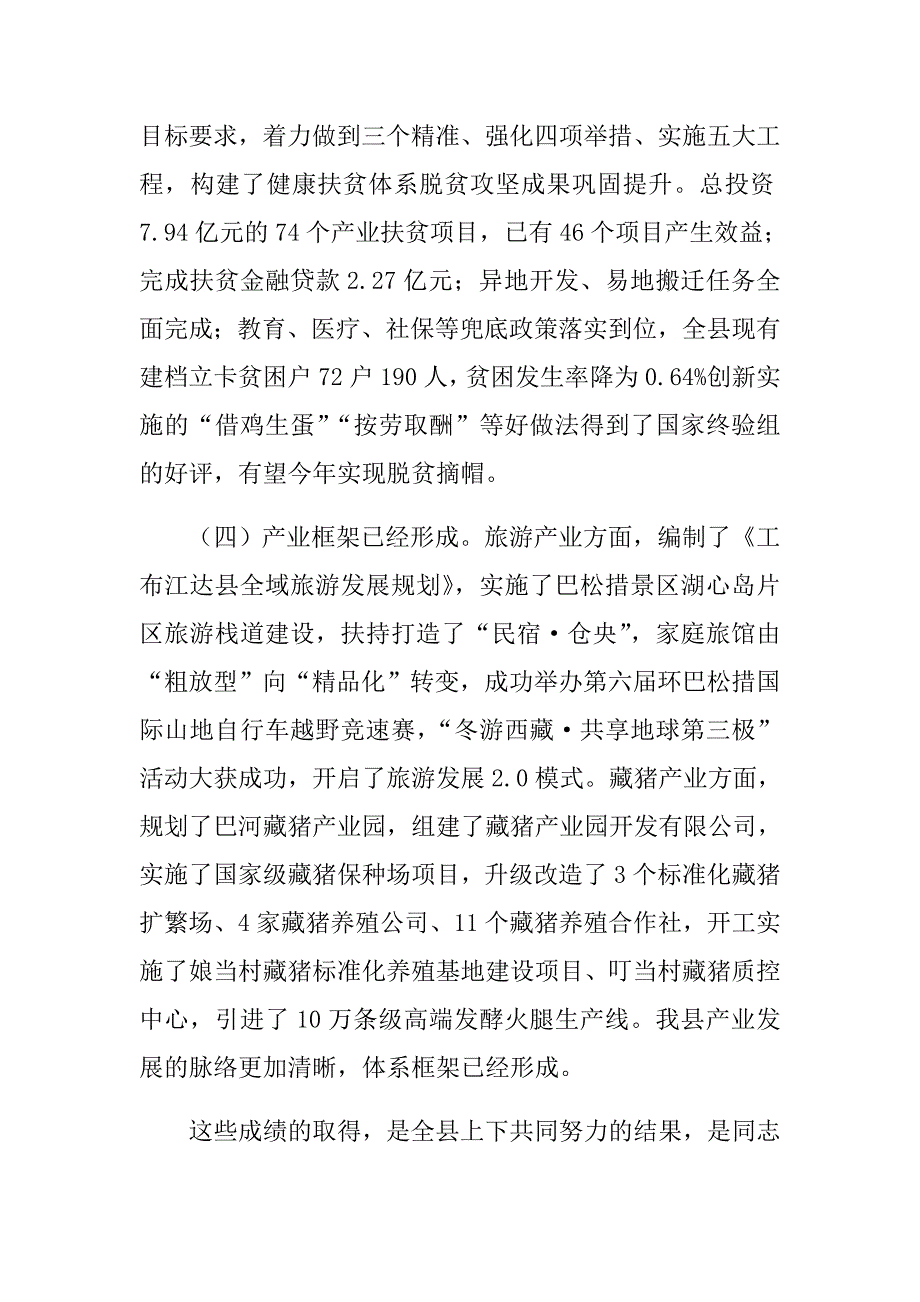 目标要求，着力做到三个精准、强化四项举措、实施五大工程，构建了健康扶贫体系脱贫攻坚成果巩固提升。总投资7.94亿元的74个产业扶贫项目，已有46个项目产生效益；完成扶贫金融贷款2.27亿元；异地开发、易地搬迁任务全面完成；教育、医疗、社保等兜底政策落实到位，全县现有建档立卡贫困户72户190人，贫困发生率降为0.64%创新实施的“借鸡生蛋”“按劳取酬”等好做法得到了国家终验组的好评，有望今年实现脱贫摘帽。

（四）产业框架已经形成。旅游产业方面，编制了《工布江达县全域旅游发展规划》，实施了巴松措景区湖心岛片区旅游栈道建设，扶持打造了“民宿·仓央”，家庭旅馆由“粗放型”向“精品化”转变，成功举办第六届环巴松措国际山地自行车越野竞速赛，“冬游西藏·共享地球第三极”活动大获成功，开启了旅游发展2.0模式。藏猪产业方面，规划了巴河藏猪产业园，组建了藏猪产业园开发有限公司，实施了国家级藏猪保种场项目，升级改造了3个标准化藏猪扩繁场、4家藏猪养殖公司、11个藏猪养殖合作社，开工实施了娘当村藏猪标准化养殖基地建设项目、叮当村藏猪质控中心，引进了10万条级高端发酵火腿生产线。我县产业发展的脉络更加清晰，体系框架已经形成。

这些成绩的取得，是全县上下共同努力的结果，是同志